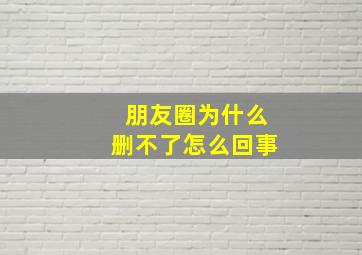 朋友圈为什么
删不了怎么回事